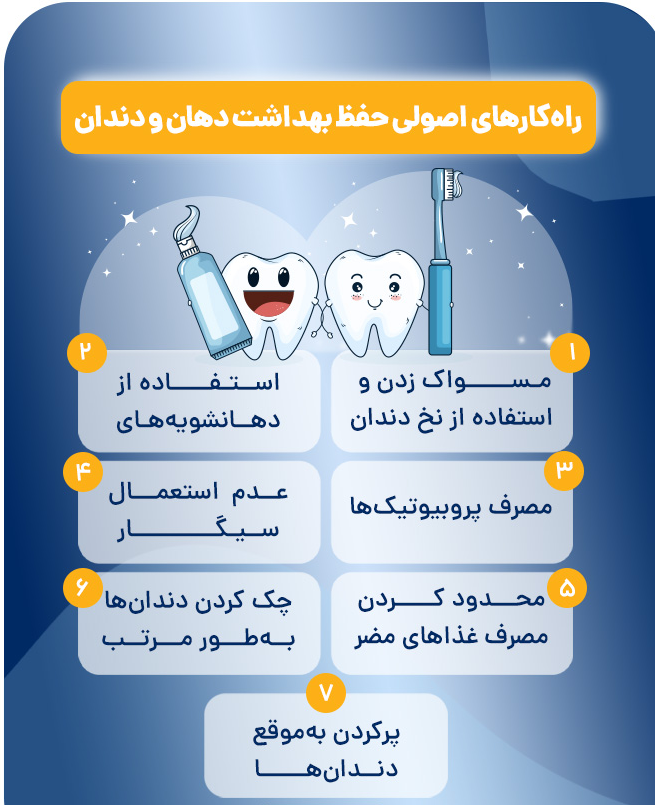 راه‌کارهای اصولی حفظ بهداشت دهان و دندان

۱
مسواک زدن و استفاده از نخ دندان

۲
استفاده از دهانشویه‌های

۳
مصرف پروبیوتیک‌ها

۴
عدم استعمال سیگار

۵
محدود کردن مصرف غذاهای مضر

۶
چک کردن دندان‌ها به‌طور مرتب

۷
پرکردن به‌موقع دندان‌ها